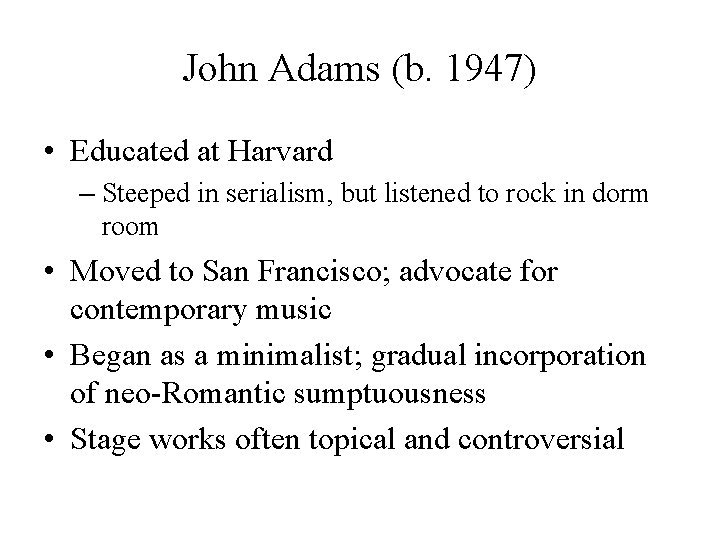 John Adams (b. 1947)

• Educated at Harvard
– Steeped in serialism, but listened to rock in dorm room

• Moved to San Francisco; advocate for contemporary music

• Began as a minimalist; gradual incorporation of neo-Romantic sumptuousness

• Stage works often topical and controversial